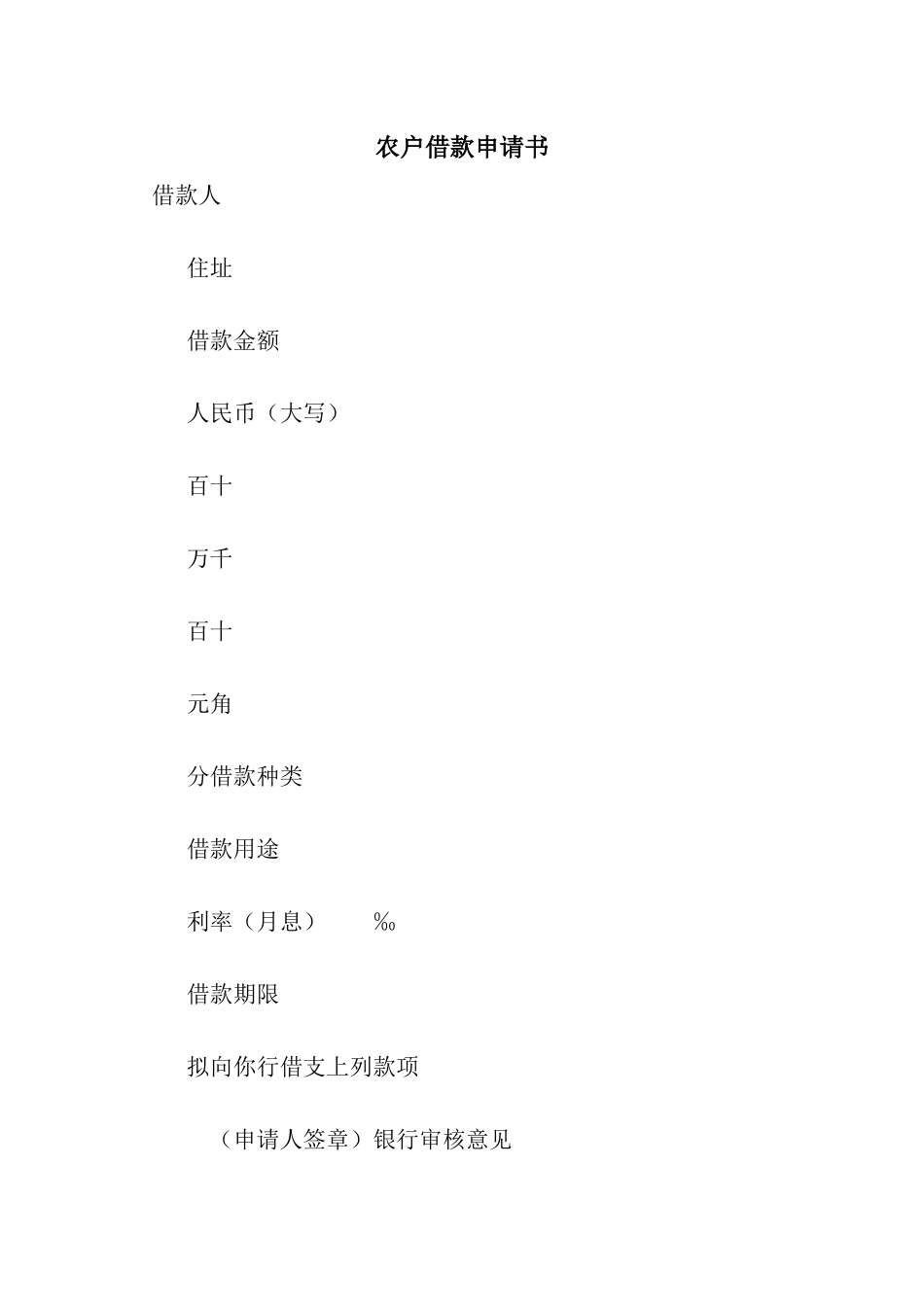 农户借款申请书

借款人

住址

借款金额

人民币（大写）

百十

万千

百十

元角

分借款种类

借款用途

利率（月息） ‰

借款期限

拟向你行借支上列款项

（申请人签章）银行审核意见